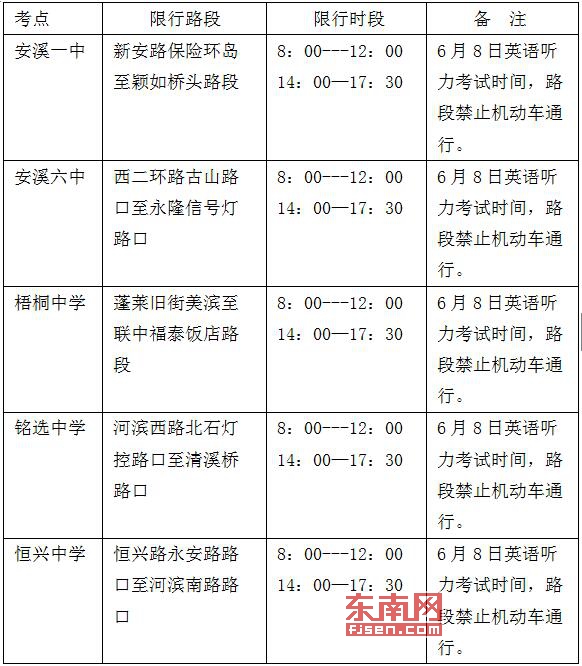 | 考点 | 限行路段 | 限行时段 | 备　注 |
|---|---|---|---|
| 安溪一中 | 新安路保险环岛至颖如桥头路段 | 8：00---12：00 14：00—17：30 | 6月8日英语听力考试时间，路段禁止机动车通行。 |
| 安溪六中 | 西二环路古山路口至永隆信号灯路口 | 8：00---12：00 14：00—17：30 | 6月8日英语听力考试时间，路段禁止机动车通行。 |
| 梧桐中学 | 蓬莱旧街美滨至联中福泰饭店路段 | 8：00---12：00 14：00—17：30 | 6月8日英语听力考试时间，路段禁止机动车通行。 |
| 铭选中学 | 河滨西路北石灯控路口至清溪桥路口 | 8：00---12：00 14：00—17：30 | 6月8日英语听力考试时间，路段禁止机动车通行。 |
| 恒兴中学 | 恒兴路永安路路口至河滨南路路口 | 8：00---12：00 14：00—17：30 | 6月8日英语听力考试时间，路段禁止机动车通行。 |

东南网
fjsen.com